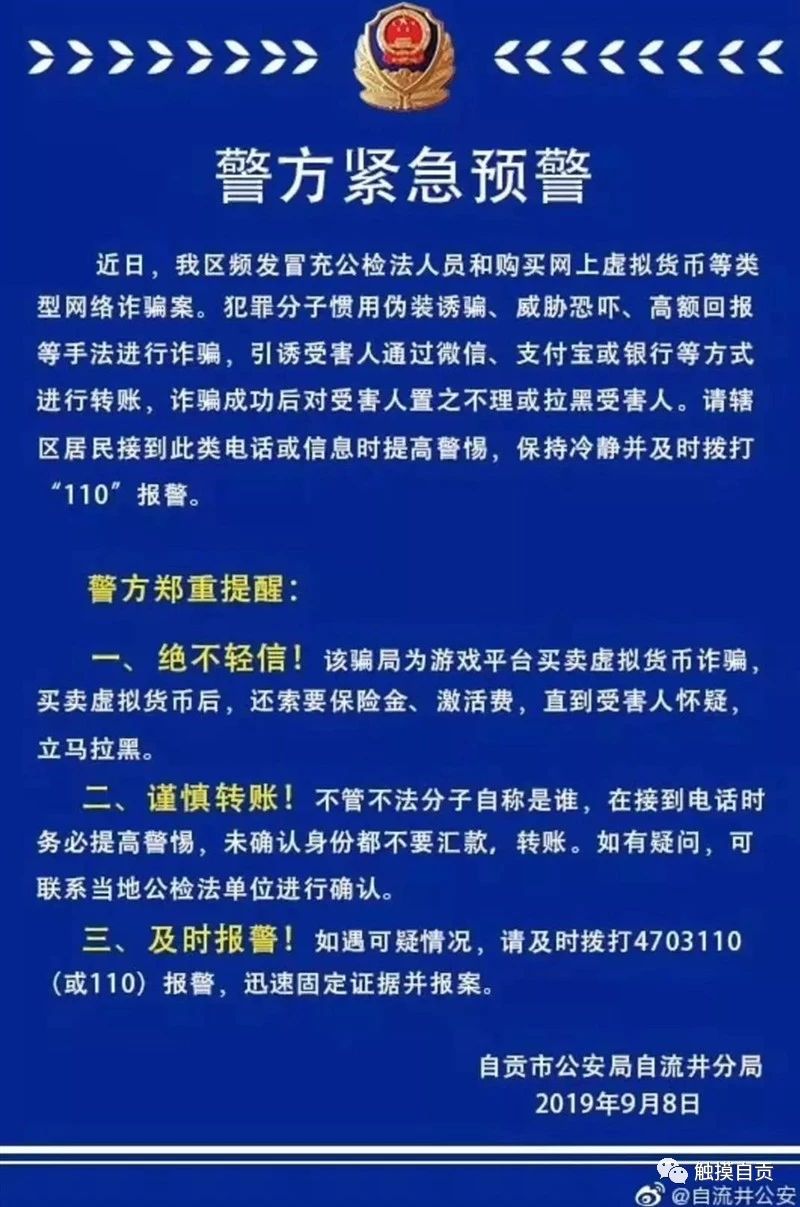 警方紧急预警

近日，我区频发冒充公检法人员和购买网上虚拟货币等类型网络诈骗案。犯罪分子惯用伪装诱骗、威胁恐吓、高额回报等手法进行诈骗，引诱受害人通过微信、支付宝或银行等方式进行转账，诈骗成功后对受害人置之不理或拉黑受害人。请辖区居民接到此类电话或信息时提高警惕，保持冷静并及时拨打“110”报警。

警方郑重提醒：

一、绝不轻信！该骗局为游戏平台买卖虚拟货币诈骗，买卖虚拟货币后，还索要保险金、激活费，直到受害人怀疑，立马拉黑。

二、谨慎转账！不管不法分子自称是谁，在接到电话时务必提高警惕，未确认身份都不要汇款，转账。如有疑问，可联系当地公检法单位进行确认。

三、及时报警！如遇可疑情况，请及时拨打4703110（或110）报警，迅速固定证据并报案。

自贡市公安局自流井分局
2019年9月8日

触摸自贡
@自流井公安